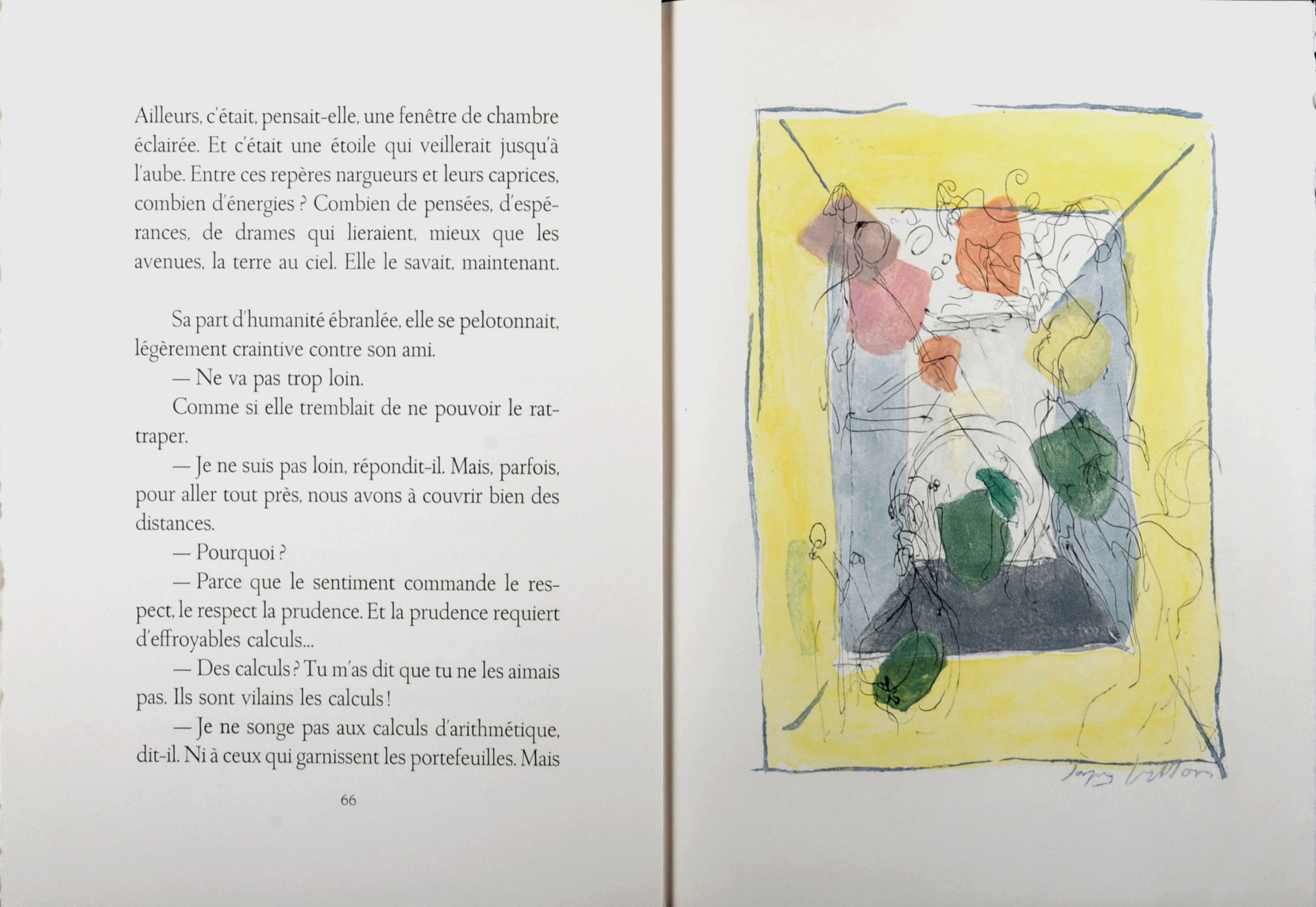 Ailleurs, c'était, pensait-elle, une fenêtre de chambre éclairée. Et c'était une étoile qui veillerait jusqu'à l'aube. Entre ces repères nargueurs et leurs caprices, combien d'énergies ? Combien de pensées, d'espérances, de drames qui lieraient, mieux que les avenues, la terre au ciel. Elle le savait, maintenant.

Sa part d'humanité ébranlée, elle se pelotonnait, légèrement craintive contre son ami.

— Ne va pas trop loin.

Comme si elle tremblait de ne pouvoir le rattraper.

— Je ne suis pas loin, répondit-il. Mais, parfois, pour aller tout près, nous avons à couvrir bien des distances.

— Pourquoi ?

— Parce que le sentiment commande le respect, le respect la prudence. Et la prudence requiert d'effroyables calculs...

— Des calculs ? Tu m'as dit que tu ne les aimais pas. Ils sont vilains les calculs !

— Je ne songe pas aux calculs d'arithmétique, dit-il. Ni à ceux qui garnissent les portefeuilles. Mais

66

Jacques Villon